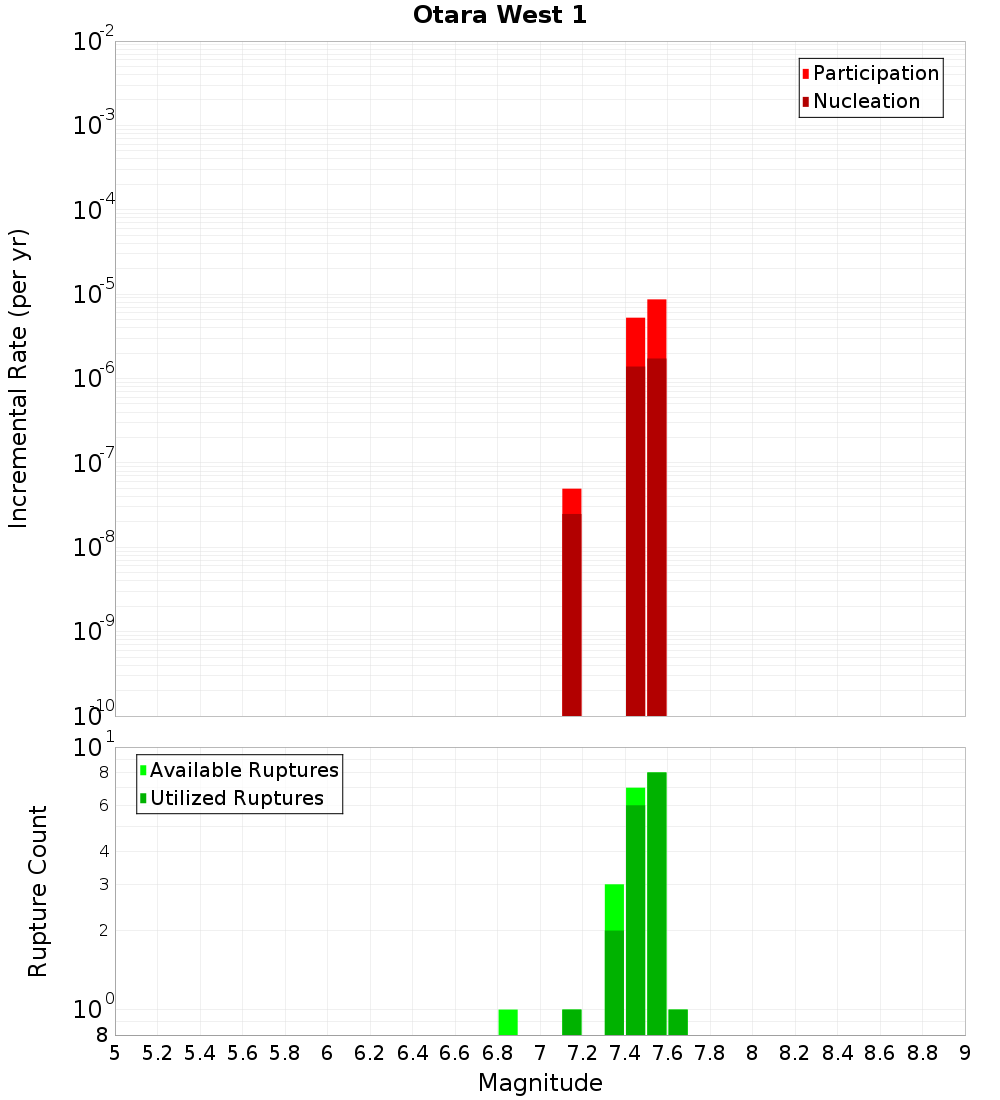 Otara West 1

Participation
Nucleation

Incremental Rate (per yr)

$10^{-2}$
$10^{-3}$
$10^{-4}$
$10^{-5}$
$10^{-6}$
$10^{-7}$
$10^{-8}$
$10^{-9}$
$10^{-10}$

Available Ruptures
Utilized Ruptures

Rupture Count

$10^{1}$
8
6
4
3
2
$10^{0}$
8

5 5.2 5.4 5.6 5.8 6 6.2 6.4 6.6 6.8 7 7.2 7.4 7.6 7.8 8 8.2 8.4 8.6 8.8 9

Magnitude